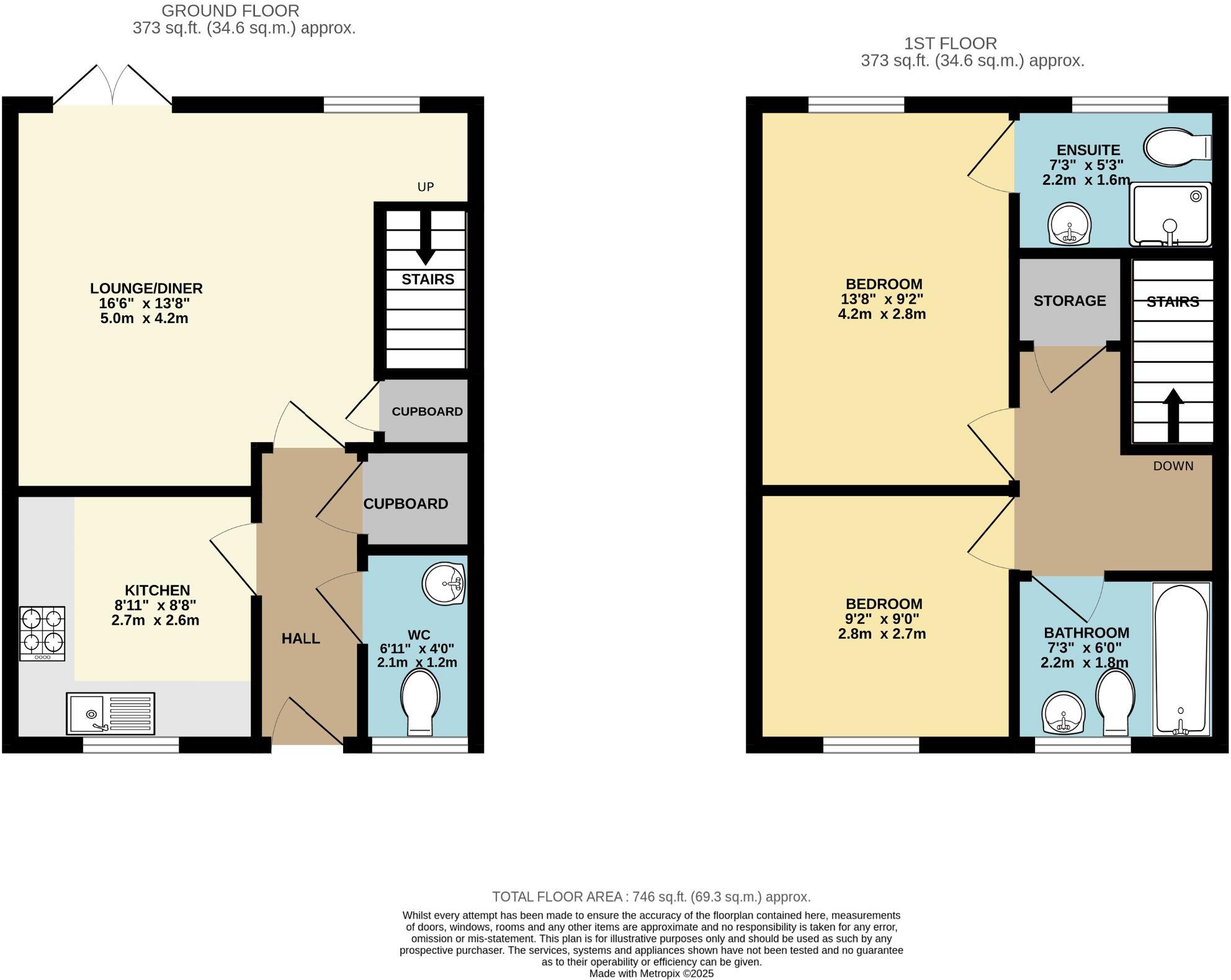 GROUND FLOOR
373 sq.ft. (34.6 sq.m.) approx.

UP

STAIRS

LOUNGE/DINER
16'6" x 13'8"
5.0m x 4.2m

CUPBOARD

CUPBOARD

KITCHEN
8'11" x 8'8"
2.7m x 2.6m

HALL

WC
6'11" x 4'0"
2.1m x 1.2m

1ST FLOOR
373 sq.ft. (34.6 sq.m.) approx.

ENSUITE
7'3" x 5'3"
2.2m x 1.6m

BEDROOM
13'8" x 9'2"
4.2m x 2.8m

STORAGE

STAIRS

DOWN

BEDROOM
9'2" x 9'0"
2.8m x 2.7m

BATHROOM
7'3" x 6'0"
2.2m x 1.8m

TOTAL FLOOR AREA : 746 sq.ft. (69.3 sq.m.) approx.

Whilst every attempt has been made to ensure the accuracy of the floorplan contained here, measurements of doors, windows, rooms and any other items are approximate and no responsibility is taken for any error, omission or mis-statement. This plan is for illustrative purposes only and should be used as such by any prospective purchaser. The services, systems and appliances shown have not been tested and no guarantee as to their operability or efficiency can be given.
Made with Metropix ©2025